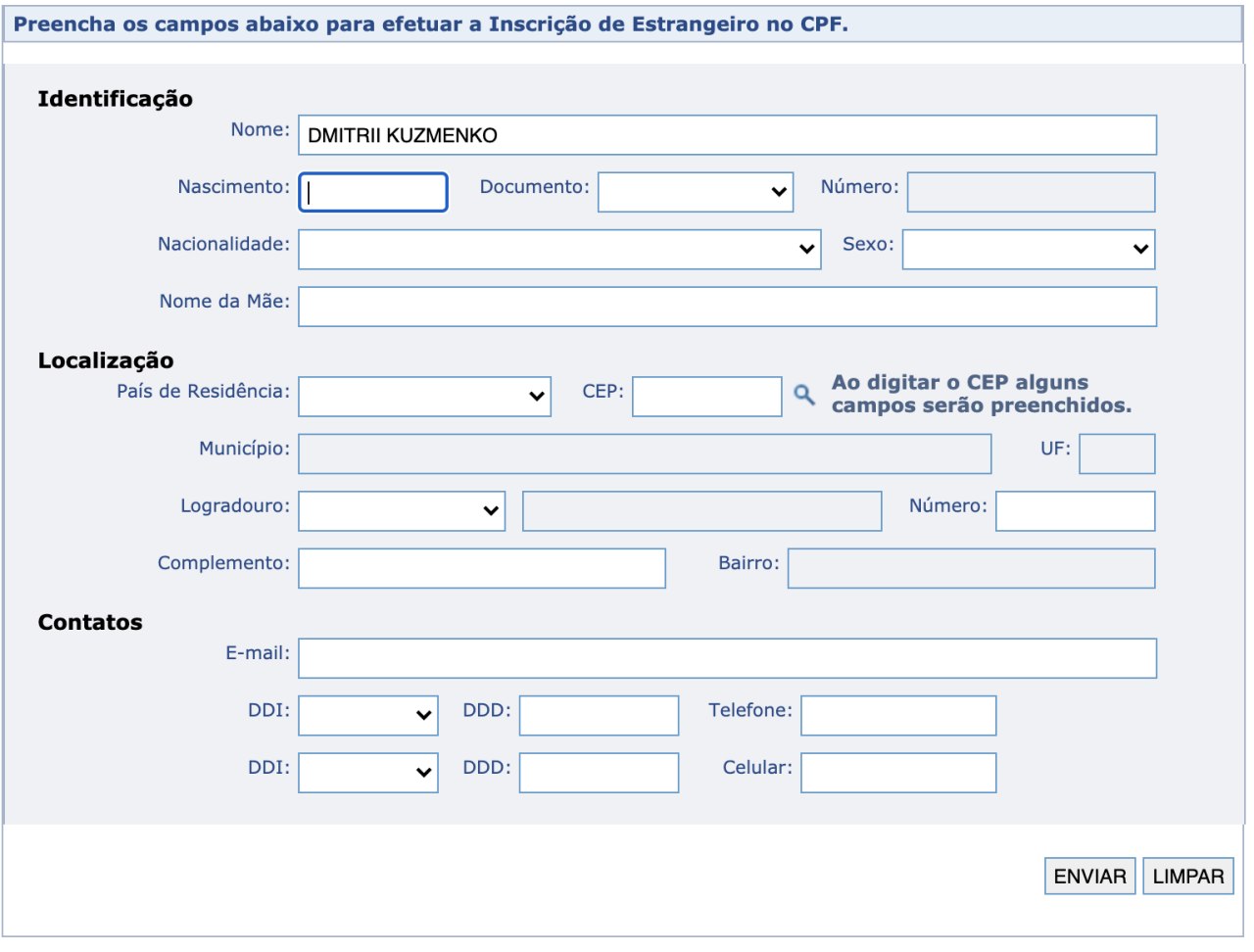 Preencha os campos abaixo para efetuar a Inscrição de Estrangeiro no CPF.

Identificação

Nome: DMITRII KUZMENKO

Nascimento: Documento: Número:

Nacionalidade: Sexo:

Nome da Mãe:

Localização

País de Residência: CEP: Ao digitar o CEP alguns campos serão preenchidos.

Município: UF:

Logradouro: Número:

Complemento: Bairro:

Contatos

E-mail:

DDI: DDD: Telefone:

DDI: DDD: Celular:

ENVIAR LIMPAR